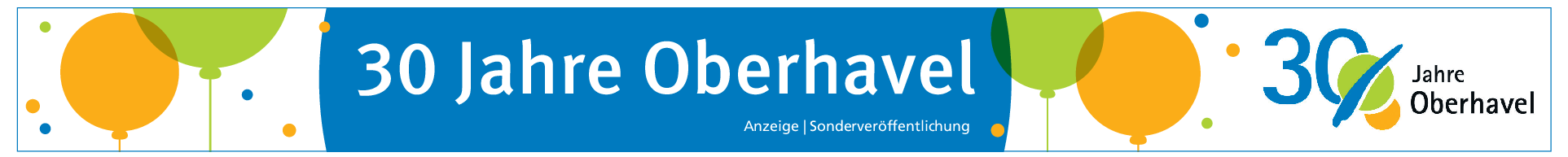 30 Jahre Oberhavel

Anzeige | Sonderveröffentlichung

30 Jahre Oberhavel